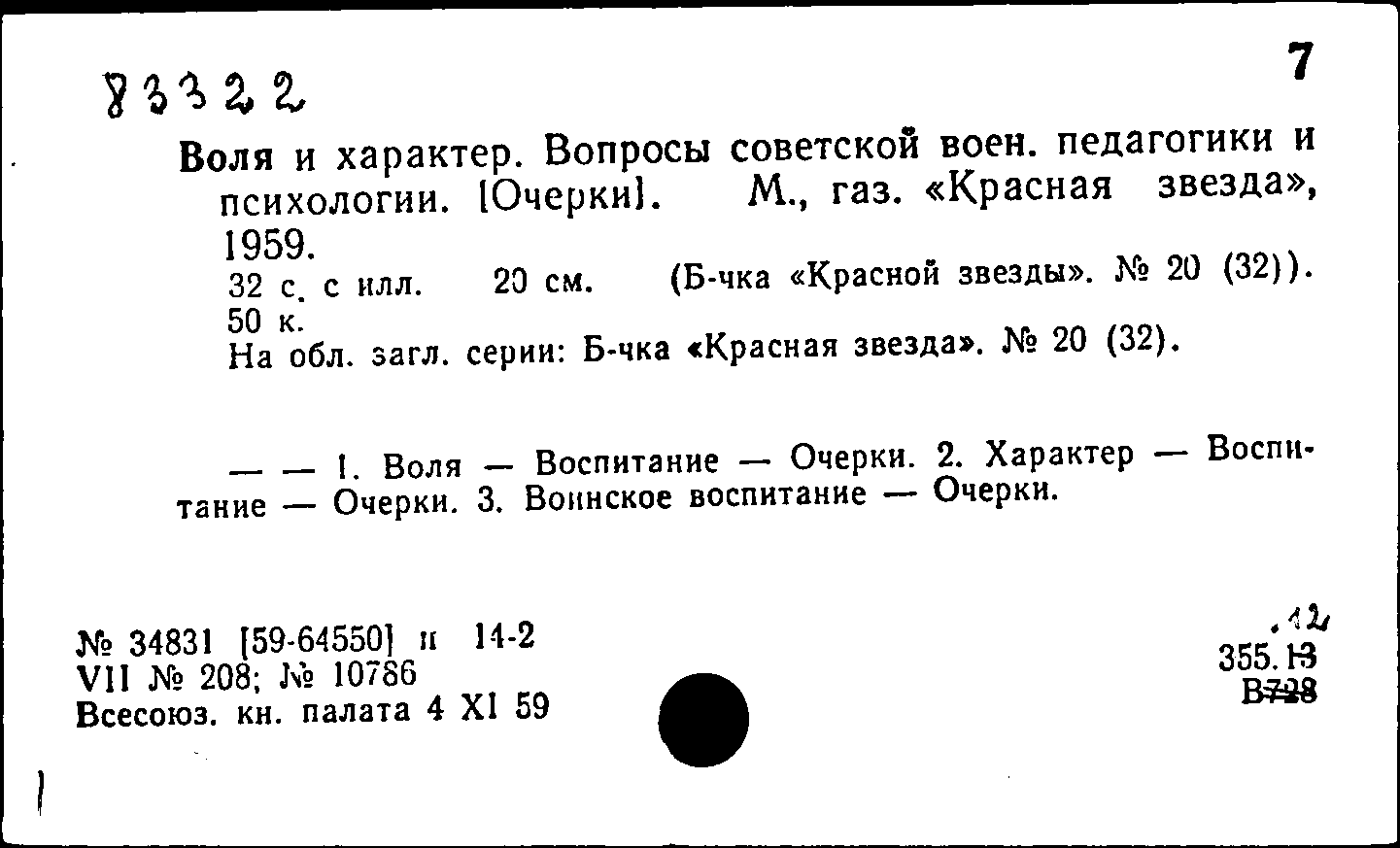 83322

7

Воля и характер. Вопросы советской воен. педагогики и психологии. [Очерки]. М., газ. «Красная звезда», 1959.
32 с. с илл. 20 см. (Б-чка «Красной звезды». № 20 (32)).
50 к.
На обл. загл. серии: Б-чка «Красная звезда». № 20 (32).

— — 1. Воля — Воспитание — Очерки. 2. Характер — Воспитание — Очерки. 3. Воинское воспитание — Очерки.

№ 34831 [59-64550] п 14-2
VII № 208; № 10786
Всесоюз. кн. палата 4 XI 59

.12
355.13
В728